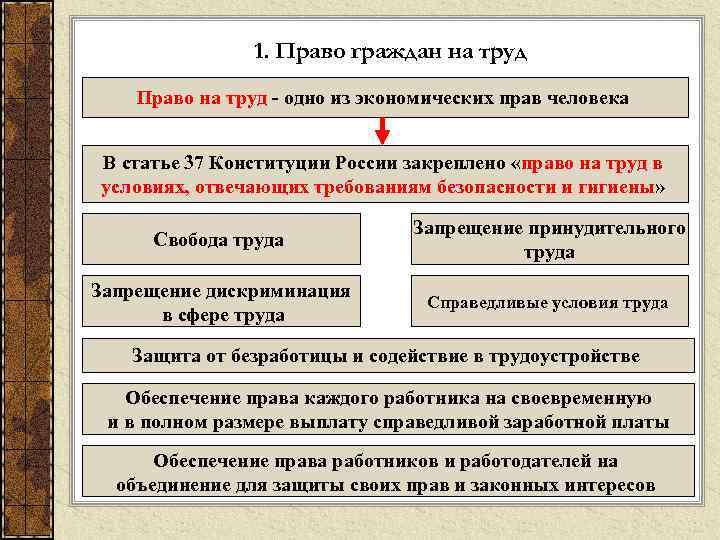 1. Право граждан на труд

Право на труд - одно из экономических прав человека

В статье 37 Конституции России закреплено «право на труд в условиях, отвечающих требованиям безопасности и гигиены»

Свобода труда

Запрещение принудительного труда

Запрещение дискриминация в сфере труда

Справедливые условия труда

Защита от безработицы и содействие в трудоустройстве

Обеспечение права каждого работника на своевременную и в полном размере выплату справедливой заработной платы

Обеспечение права работников и работодателей на объединение для защиты своих прав и законных интересов